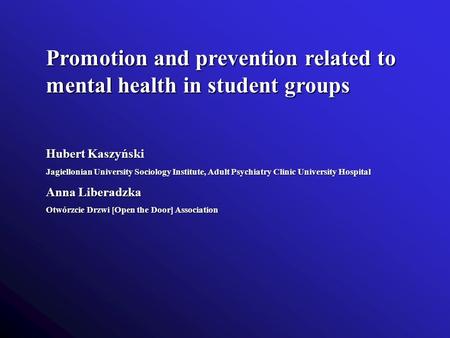 Promotion and prevention related to mental health in student groups

Hubert Kaszyński

Jagiellonian University Sociology Institute, Adult Psychiatry Clinic University Hospital

Anna Liberadzka

Otwórzcie Drzwi [Open the Door] Association